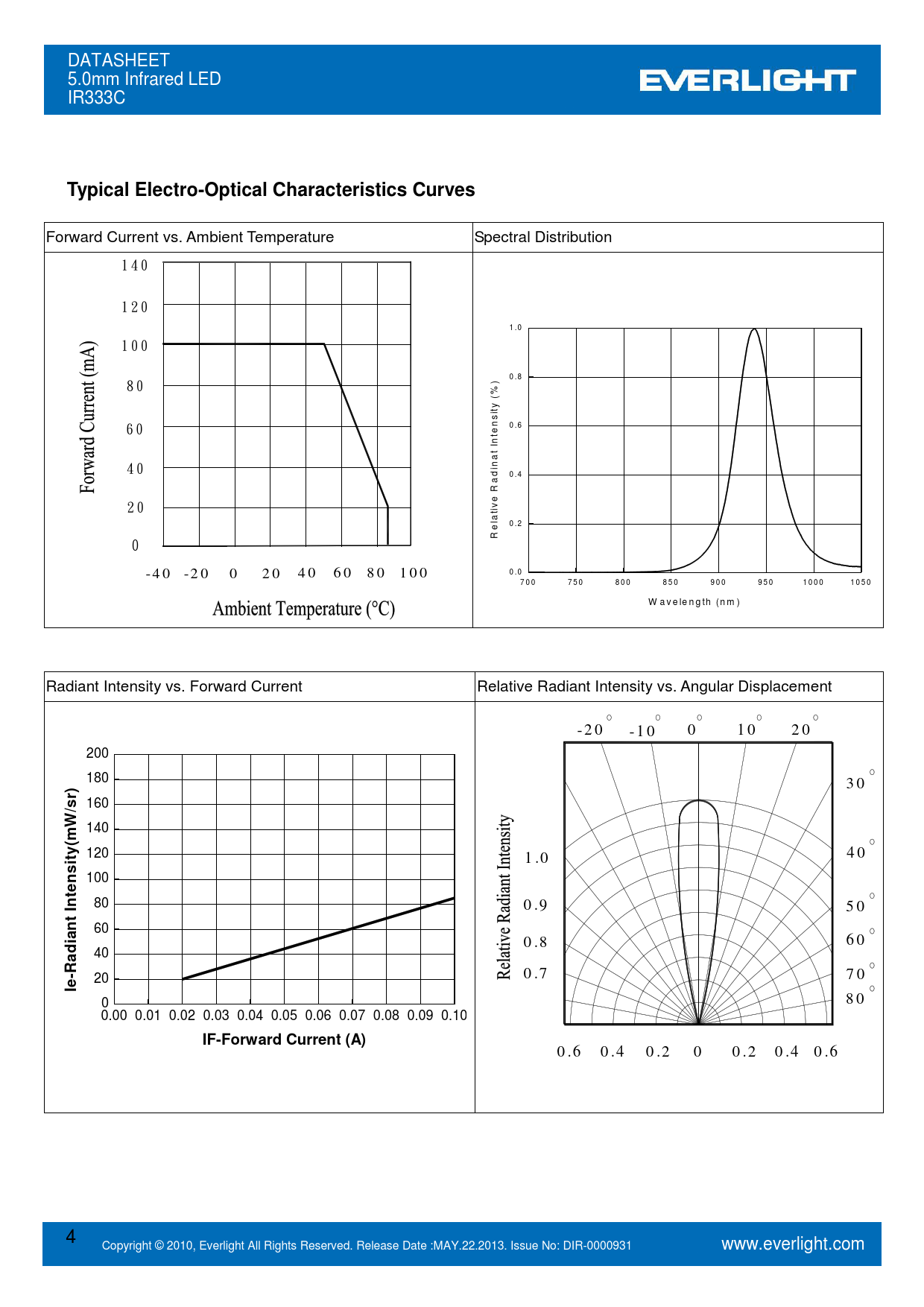 DATASHEET
5.0mm Infrared LED
IR333C

EVERLIGHT

Typical Electro-Optical Characteristics Curves

Forward Current vs. Ambient Temperature

Forward Current (mA)

140
120
100
80
60
40
20
0

-40 -20 0 20 40 60 80 100

Ambient Temperature (°C)

Spectral Distribution

Relative Radinat Intensity (%)

1.0
0.8
0.6
0.4
0.2
0.0

700 750 800 850 900 950 1000 1050

Wavelength (nm)

Radiant Intensity vs. Forward Current

Ie-Radiant Intensity(mW/sr)

200
180
160
140
120
100
80
60
40
20
0

0.00 0.01 0.02 0.03 0.04 0.05 0.06 0.07 0.08 0.09 0.10

IF-Forward Current (A)

Relative Radiant Intensity vs. Angular Displacement

-20° -10° 0° 10° 20°

30°
40°
50°
60°
70°
80°

Relative Radiant Intensity

1.0
0.9
0.8
0.7

0.6 0.4 0.2 0 0.2 0.4 0.6

4 Copyright © 2010, Everlight All Rights Reserved. Release Date :MAY.22.2013. Issue No: DIR-0000931 www.everlight.com